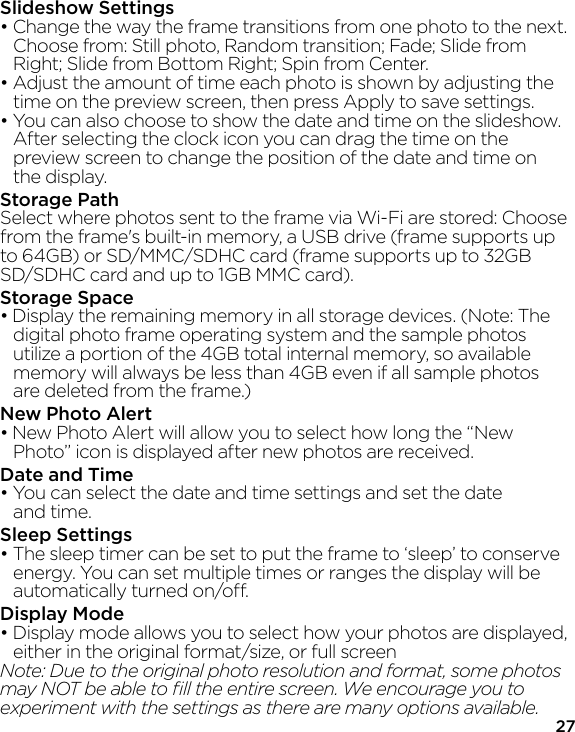 Slideshow Settings
• Change the way the frame transitions from one photo to the next. Choose from: Still photo, Random transition; Fade; Slide from Right; Slide from Bottom Right; Spin from Center.
• Adjust the amount of time each photo is shown by adjusting the time on the preview screen, then press Apply to save settings.
• You can also choose to show the date and time on the slideshow. After selecting the clock icon you can drag the time on the preview screen to change the position of the date and time on the display.

Storage Path
Select where photos sent to the frame via Wi-Fi are stored: Choose from the frame's built-in memory, a USB drive (frame supports up to 64GB) or SD/MMC/SDHC card (frame supports up to 32GB SD/SDHC card and up to 1GB MMC card).

Storage Space
• Display the remaining memory in all storage devices. (Note: The digital photo frame operating system and the sample photos utilize a portion of the 4GB total internal memory, so available memory will always be less than 4GB even if all sample photos are deleted from the frame.)

New Photo Alert
• New Photo Alert will allow you to select how long the "New Photo" icon is displayed after new photos are received.

Date and Time
• You can select the date and time settings and set the date and time.

Sleep Settings
• The sleep timer can be set to put the frame to 'sleep' to conserve energy. You can set multiple times or ranges the display will be automatically turned on/off.

Display Mode
• Display mode allows you to select how your photos are displayed, either in the original format/size, or full screen
Note: Due to the original photo resolution and format, some photos may NOT be able to fill the entire screen. We encourage you to experiment with the settings as there are many options available.

27